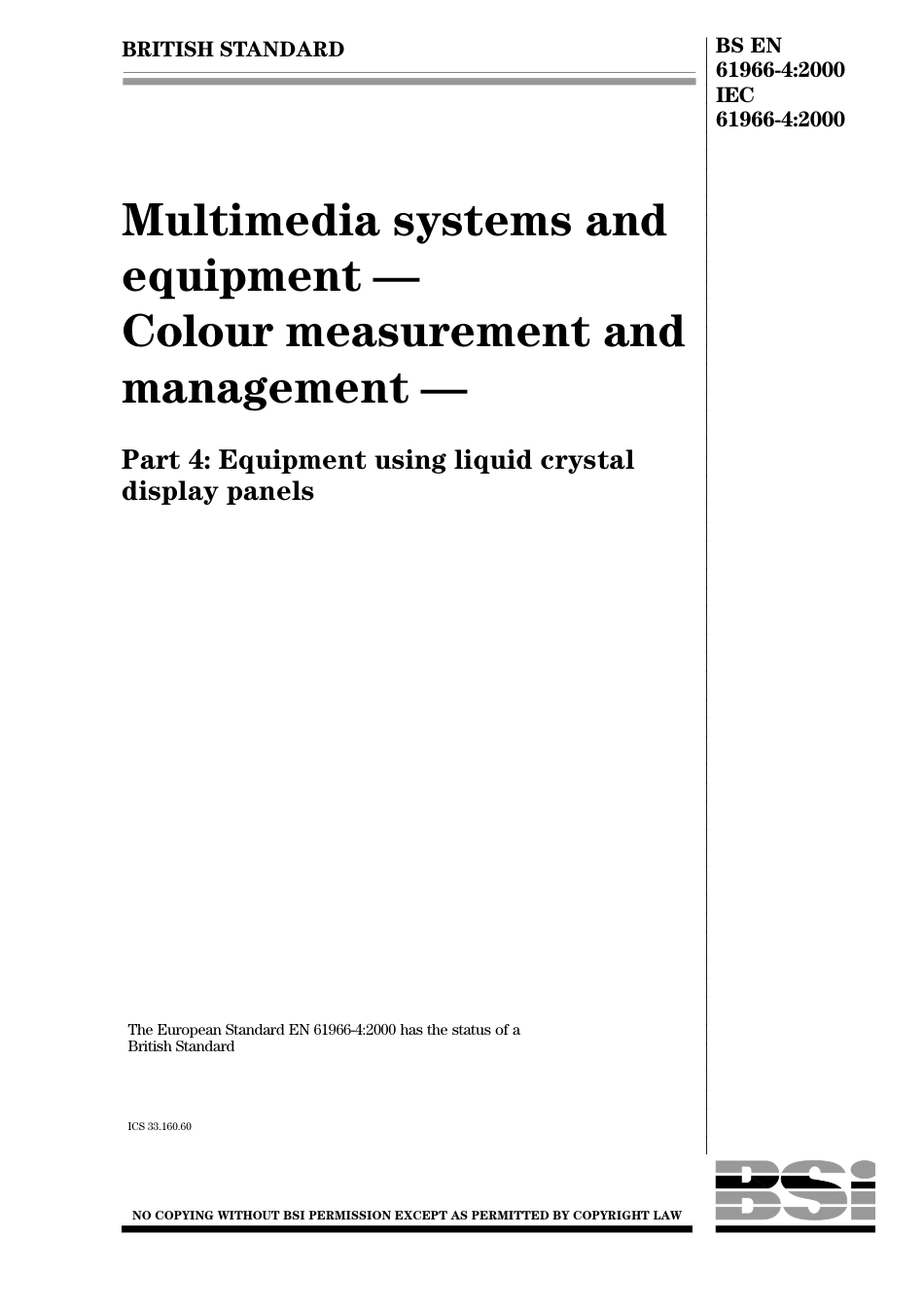 BRITISH STANDARD

BS EN 61966-4:2000
IEC 61966-4:2000

Multimedia systems and equipment — Colour measurement and management —

Part 4: Equipment using liquid crystal display panels

The European Standard EN 61966-4:2000 has the status of a British Standard

ICS 33.160.60

NO COPYING WITHOUT BSI PERMISSION EXCEPT AS PERMITTED BY COPYRIGHT LAW

BSI